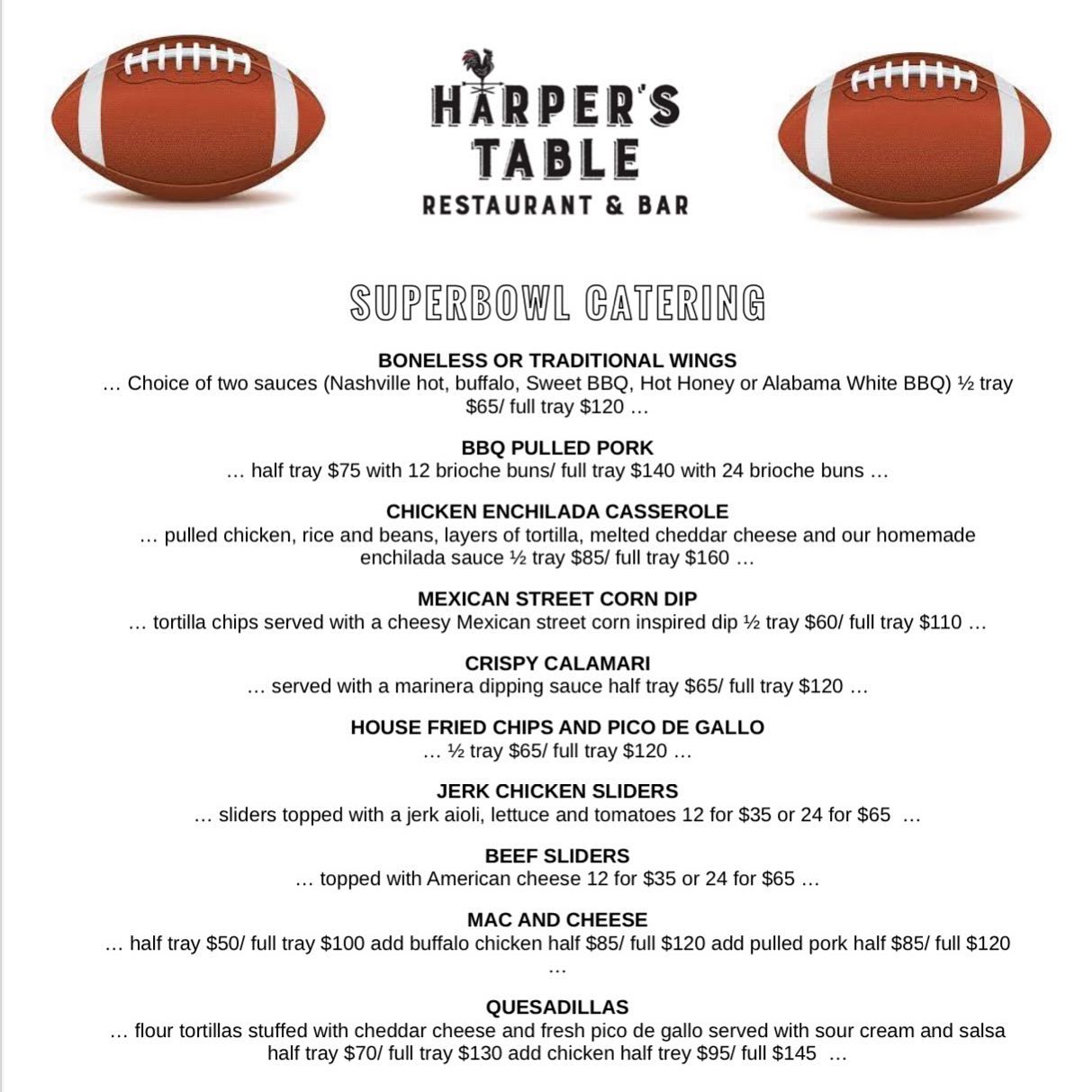 HARPER'S TABLE
RESTAURANT & BAR

SUPERBOWL CATERING

BONELESS OR TRADITIONAL WINGS
… Choice of two sauces (Nashville hot, buffalo, Sweet BBQ, Hot Honey or Alabama White BBQ) ½ tray $65/ full tray $120 …

BBQ PULLED PORK
… half tray $75 with 12 brioche buns/ full tray $140 with 24 brioche buns …

CHICKEN ENCHILADA CASSEROLE
… pulled chicken, rice and beans, layers of tortilla, melted cheddar cheese and our homemade enchilada sauce ½ tray $85/ full tray $160 …

MEXICAN STREET CORN DIP
… tortilla chips served with a cheesy Mexican street corn inspired dip ½ tray $60/ full tray $110 …

CRISPY CALAMARI
… served with a marinera dipping sauce half tray $65/ full tray $120 …

HOUSE FRIED CHIPS AND PICO DE GALLO
… ½ tray $65/ full tray $120 …

JERK CHICKEN SLIDERS
… sliders topped with a jerk aioli, lettuce and tomatoes 12 for $35 or 24 for $65 …

BEEF SLIDERS
… topped with American cheese 12 for $35 or 24 for $65 …

MAC AND CHEESE
… half tray $50/ full tray $100 add buffalo chicken half $85/ full $120 add pulled pork half $85/ full $120 …

QUESADILLAS
… flour tortillas stuffed with cheddar cheese and fresh pico de gallo served with sour cream and salsa half tray $70/ full tray $130 add chicken half trey $95/ full $145 …